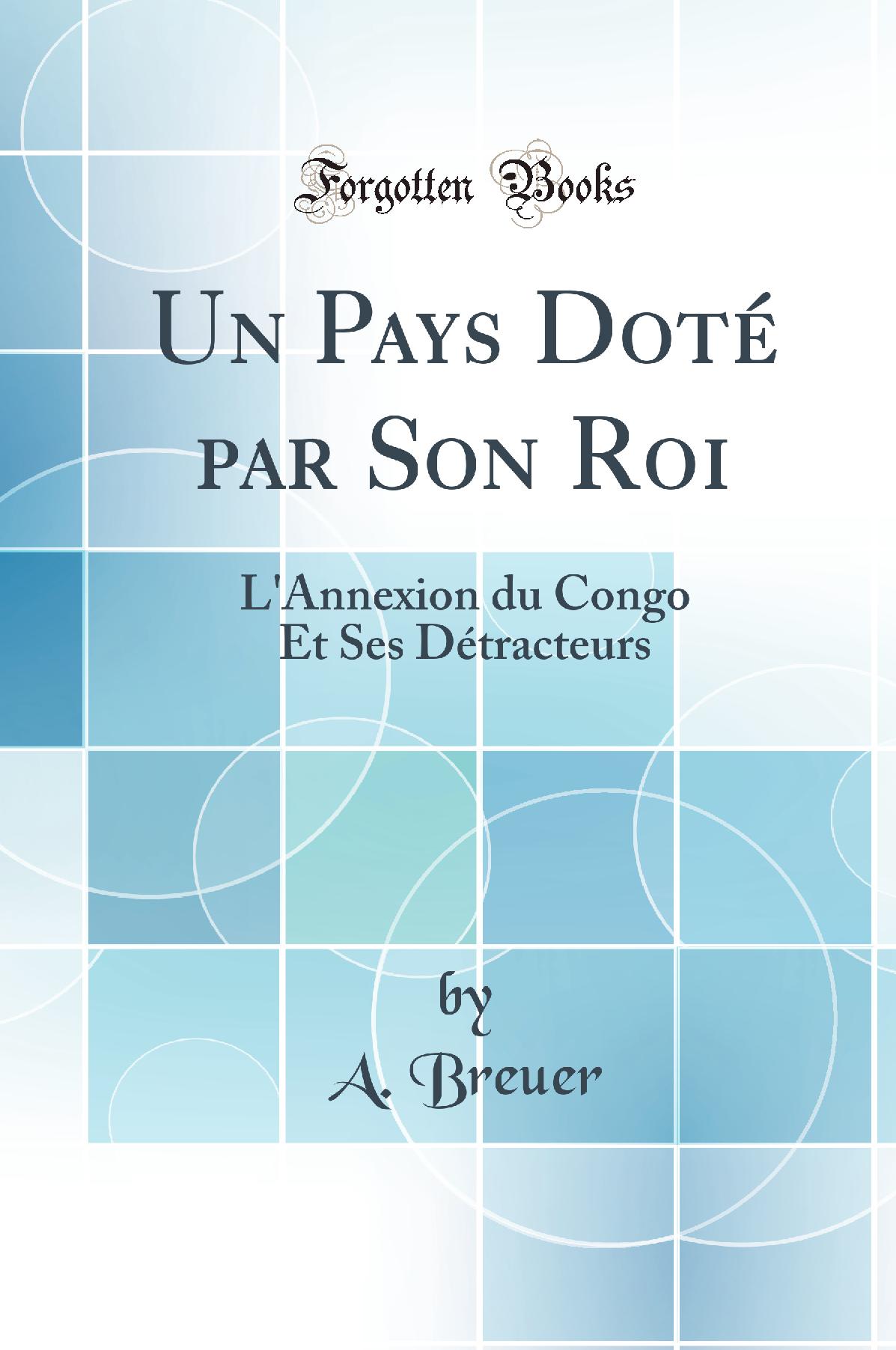 Forgotten Books

Un Pays Doté par Son Roi

L'Annexion du Congo Et Ses Détracteurs

by
A. Breuer